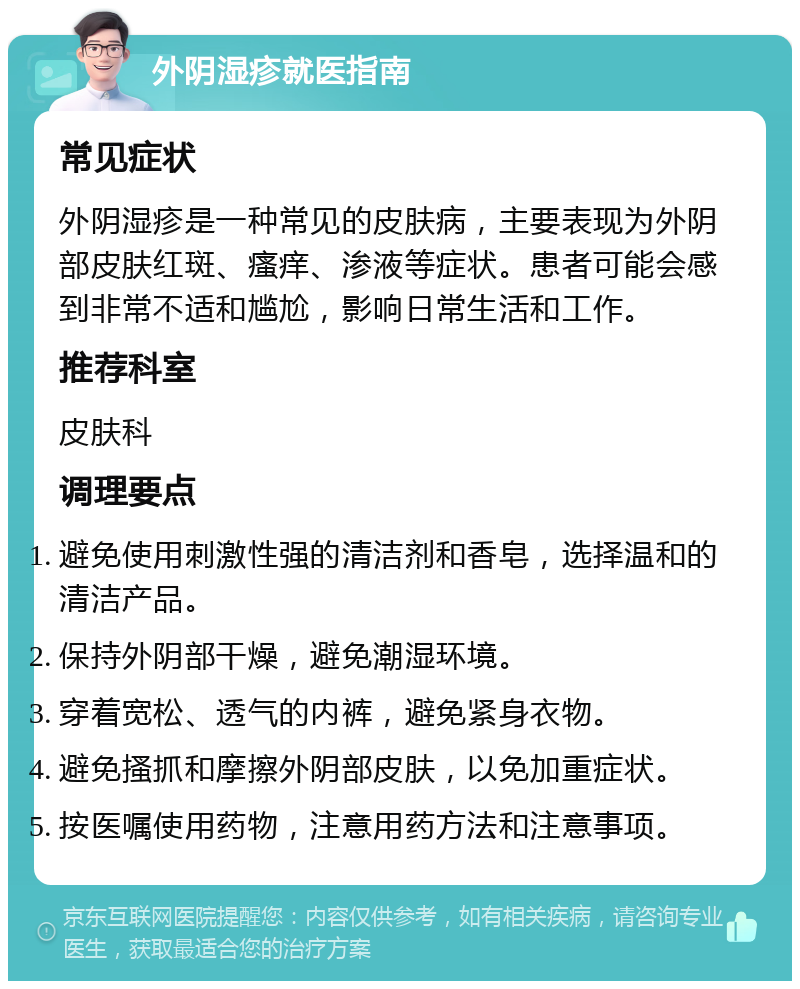 外阴湿疹就医指南

常见症状

外阴湿疹是一种常见的皮肤病，主要表现为外阴部皮肤红斑、瘙痒、渗液等症状。患者可能会感到非常不适和尴尬，影响日常生活和工作。

推荐科室

皮肤科

调理要点

1. 避免使用刺激性强的清洁剂和香皂，选择温和的清洁产品。
2. 保持外阴部干燥，避免潮湿环境。
3. 穿着宽松、透气的内裤，避免紧身衣物。
4. 避免搔抓和摩擦外阴部皮肤，以免加重症状。
5. 按医嘱使用药物，注意用药方法和注意事项。

京东互联网医院提醒您：内容仅供参考，如有相关疾病，请咨询专业医生，获取最适合您的治疗方案